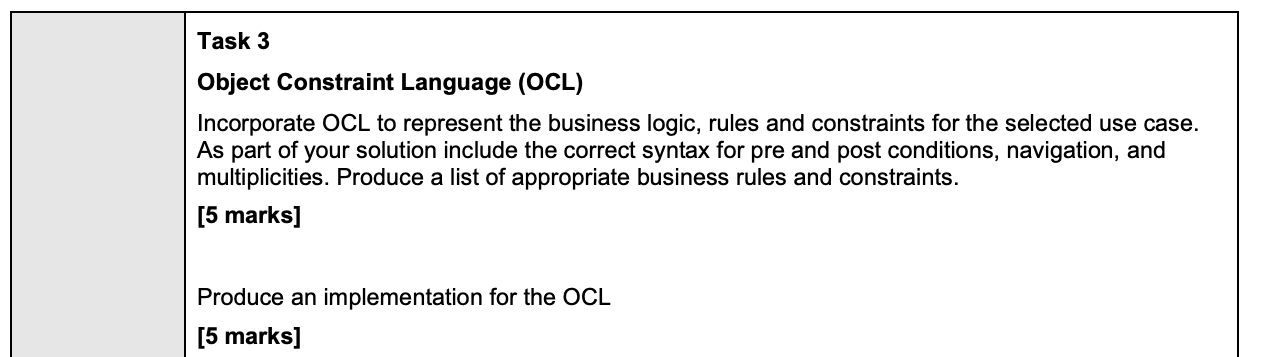 Task 3

Object Constraint Language (OCL)

Incorporate OCL to represent the business logic, rules and constraints for the selected use case. As part of your solution include the correct syntax for pre and post conditions, navigation, and multiplicities. Produce a list of appropriate business rules and constraints.

[5 marks]

Produce an implementation for the OCL

[5 marks]